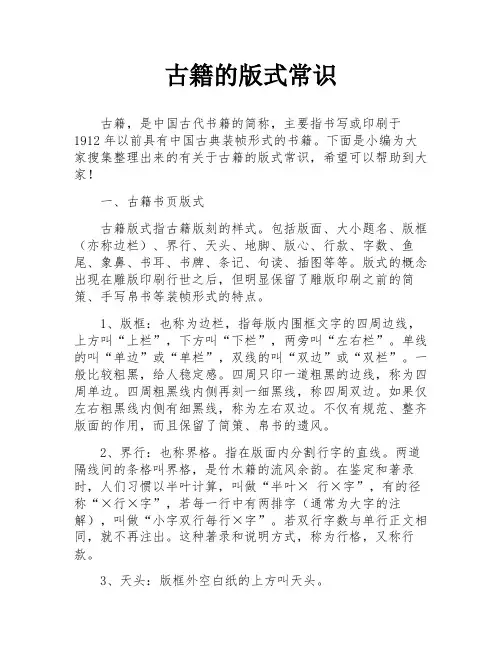 古籍的版式常识

古籍，是中国古代书籍的简称，主要指书写或印刷于1912年以前具有中国古典装帧形式的书籍。下面是小编为大家搜集整理出来的有关于古籍的版式常识，希望可以帮助到大家！

一、古籍书页版式

古籍版式指古籍版刻的样式。包括版面、大小题名、版框（亦称边栏）、界行、天头、地脚、版心、行款、字数、鱼尾、象鼻、书耳、书牌、条记、句读、插图等等。版式的概念出现在雕版印刷行世之后，但明显保留了雕版印刷之前的简策、手写帛书等装帧形式的特点。

1、版框：也称为边栏，指每版内围框文字的四周边线，上方叫“上栏”，下方叫“下栏”，两旁叫“左右栏”。单线的叫“单边”或“单栏”，双线的叫“双边”或“双栏”。一般比较粗黑，给人稳定感。四周只印一道粗黑的边线，称为四周单边。四周粗黑线内侧再刻一细黑线，称四周双边。如果仅左右粗黑线内侧有细黑线，称为左右双边。不仅有规范、整齐版面的作用，而且保留了简策、帛书的遗风。

2、界行：也称界格。指在版面内分割行字的直线。两道隔线间的条格叫界格，是竹木籍的流风余韵。在鉴定和著录时，人们习惯以半叶计算，叫做“半叶× 行×字”，有的径称“×行×字”，若每一行中有两排字（通常为大字的注解），叫做“小字双行每行×字”。若双行字数与单行正文相同，就不再注出。这种著录和说明方式，称为行格，又称行款。

3、天头：版框外空白纸的上方叫天头。